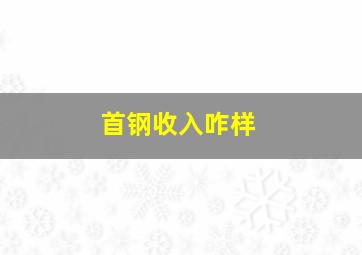 首钢收入咋样